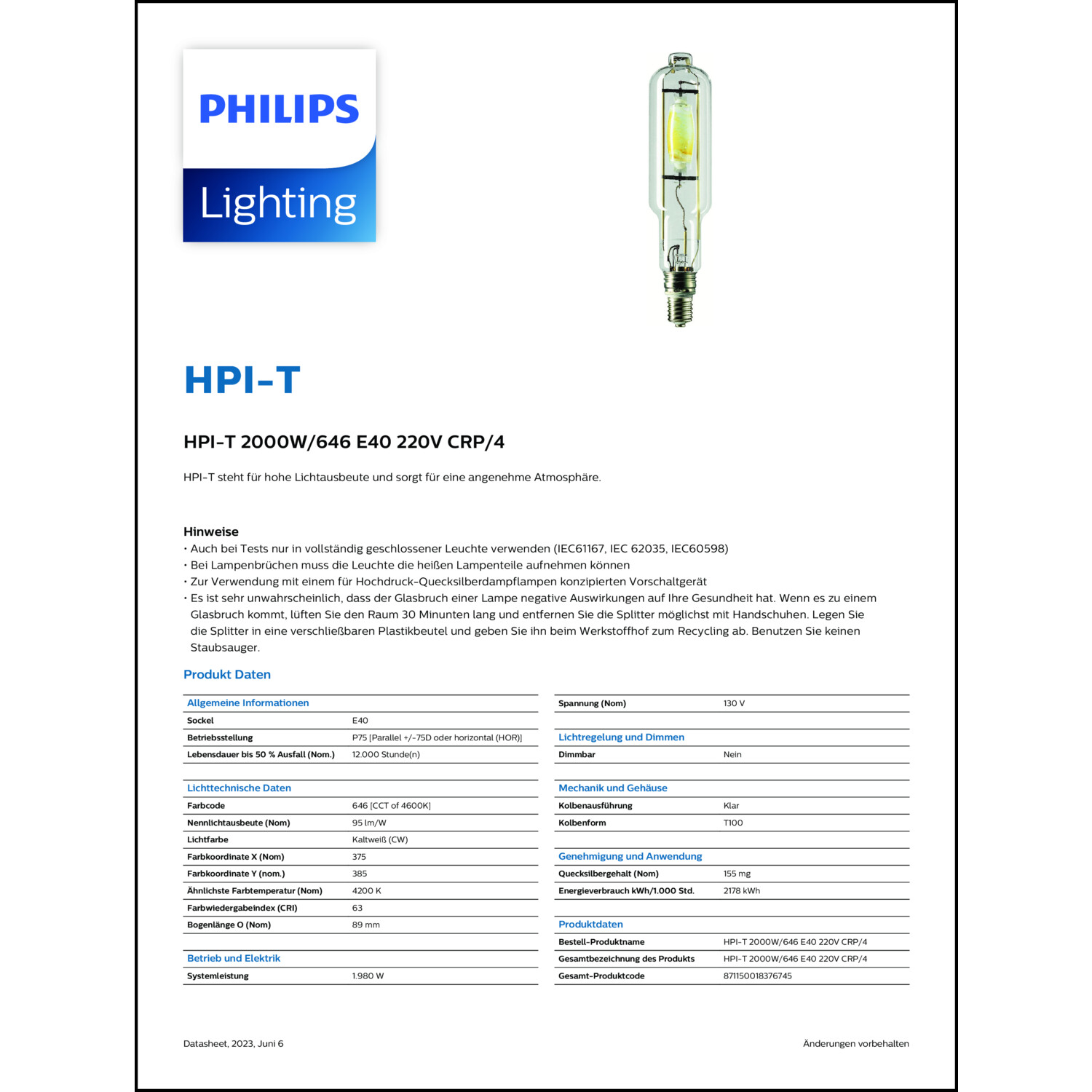 PHILIPS

Lighting

HPI-T

HPI-T 2000W/646 E40 220V CRP/4

HPI-T steht für hohe Lichtausbeute und sorgt für eine angenehme Atmosphäre.

Hinweise
• Auch bei Tests nur in vollständig geschlossener Leuchte verwenden (IEC61167, IEC 62035, IEC60598)
• Bei Lampenbrüchen muss die Leuchte die heißen Lampenteile aufnehmen können
• Zur Verwendung mit einem für Hochdruck-Quecksilberdampflampen konzipierten Vorschaltgerät
• Es ist sehr unwahrscheinlich, dass der Glasbruch einer Lampe negative Auswirkungen auf Ihre Gesundheit hat. Wenn es zu einem Glasbruch kommt, lüften Sie den Raum 30 Minunten lang und entfernen Sie die Splitter möglichst mit Handschuhen. Legen Sie die Splitter in eine verschließbaren Plastikbeutel und geben Sie ihn beim Werkstoffhof zum Recycling ab. Benutzen Sie keinen Staubsauger.

Produkt Daten

| Allgemeine Informationen | |
|---|---|
| Sockel | E40 |
| Betriebsstellung | P75 [Parallel +/-75D oder horizontal (HOR)] |
| Lebensdauer bis 50 % Ausfall (Nom.) | 12.000 Stunde(n) |

| Lichttechnische Daten | |
|---|---|
| Farbcode | 646 [CCT of 4600K] |
| Nennlichtausbeute (Nom) | 95 lm/W |
| Lichtfarbe | Kaltweiß (CW) |
| Farbkoordinate X (Nom) | 375 |
| Farbkoordinate Y (nom.) | 385 |
| Ähnlichste Farbtemperatur (Nom) | 4200 K |
| Farbwiedergabeindex (CRI) | 63 |
| Bogenlänge O (Nom) | 89 mm |

| Betrieb und Elektrik | |
|---|---|
| Systemleistung | 1.980 W |

| Spannung (Nom) | 130 V |
|---|---|

| Lichtregelung und Dimmen | |
|---|---|
| Dimmbar | Nein |

| Mechanik und Gehäuse | |
|---|---|
| Kolbenausführung | Klar |
| Kolbenform | T100 |

| Genehmigung und Anwendung | |
|---|---|
| Quecksilbergehalt (Nom) | 155 mg |
| Energieverbrauch kWh/1.000 Std. | 2178 kWh |

| Produktdaten | |
|---|---|
| Bestell-Produktname | HPI-T 2000W/646 E40 220V CRP/4 |
| Gesamtbezeichnung des Produkts | HPI-T 2000W/646 E40 220V CRP/4 |
| Gesamt-Produktcode | 871150018376745 |

Datasheet, 2023, Juni 6

Änderungen vorbehalten